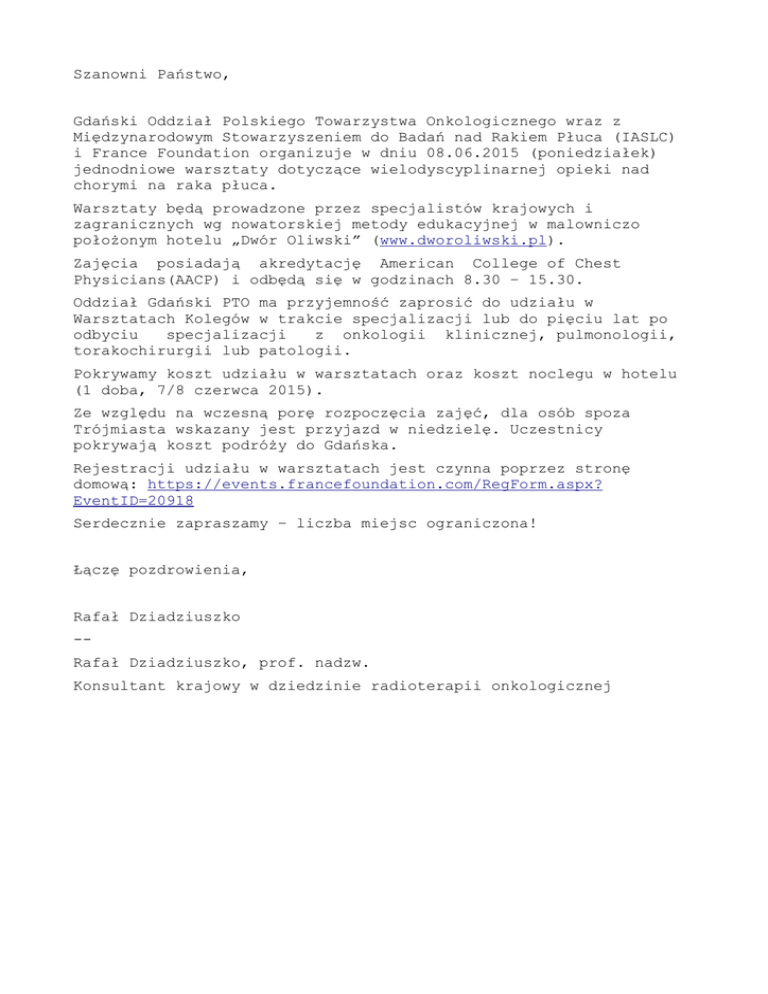 Szanowni Państwo,

Gdański Oddział Polskiego Towarzystwa Onkologicznego wraz z Międzynarodowym Stowarzyszeniem do Badań nad Rakiem Płuca (IASLC) i France Foundation organizuje w dniu 08.06.2015 (poniedziałek) jednodniowe warsztaty dotyczące wielodyscyplinarnej opieki nad chorymi na raka płuca.

Warsztaty będą prowadzone przez specjalistów krajowych i zagranicznych wg nowatorskiej metody edukacyjnej w malowniczo położonym hotelu „Dwór Oliwski” (www.dworoliwski.pl).

Zajęcia posiadają akredytację American College of Chest Physicians(AACP) i odbędą się w godzinach 8.30 – 15.30.

Oddział Gdański PTO ma przyjemność zaprosić do udziału w Warsztatach Kolegów w trakcie specjalizacji lub do pięciu lat po odbyciu specjalizacji z onkologii klinicznej, pulmonologii, torakochirurgii lub patologii.

Pokrywamy koszt udziału w warsztatach oraz koszt noclegu w hotelu (1 doba, 7/8 czerwca 2015).

Ze względu na wczesną porę rozpoczęcia zajęć, dla osób spoza Trójmiasta wskazany jest przyjazd w niedzielę. Uczestnicy pokrywają koszt podróży do Gdańska.

Rejestracji udziału w warsztatach jest czynna poprzez stronę domową: https://events.francefoundation.com/RegForm.aspx?EventID=20918

Serdecznie zapraszamy – liczba miejsc ograniczona!

Łączę pozdrowienia,

Rafał Dziadziuszko

--

Rafał Dziadziuszko, prof. nadzw.

Konsultant krajowy w dziedzinie radioterapii onkologicznej